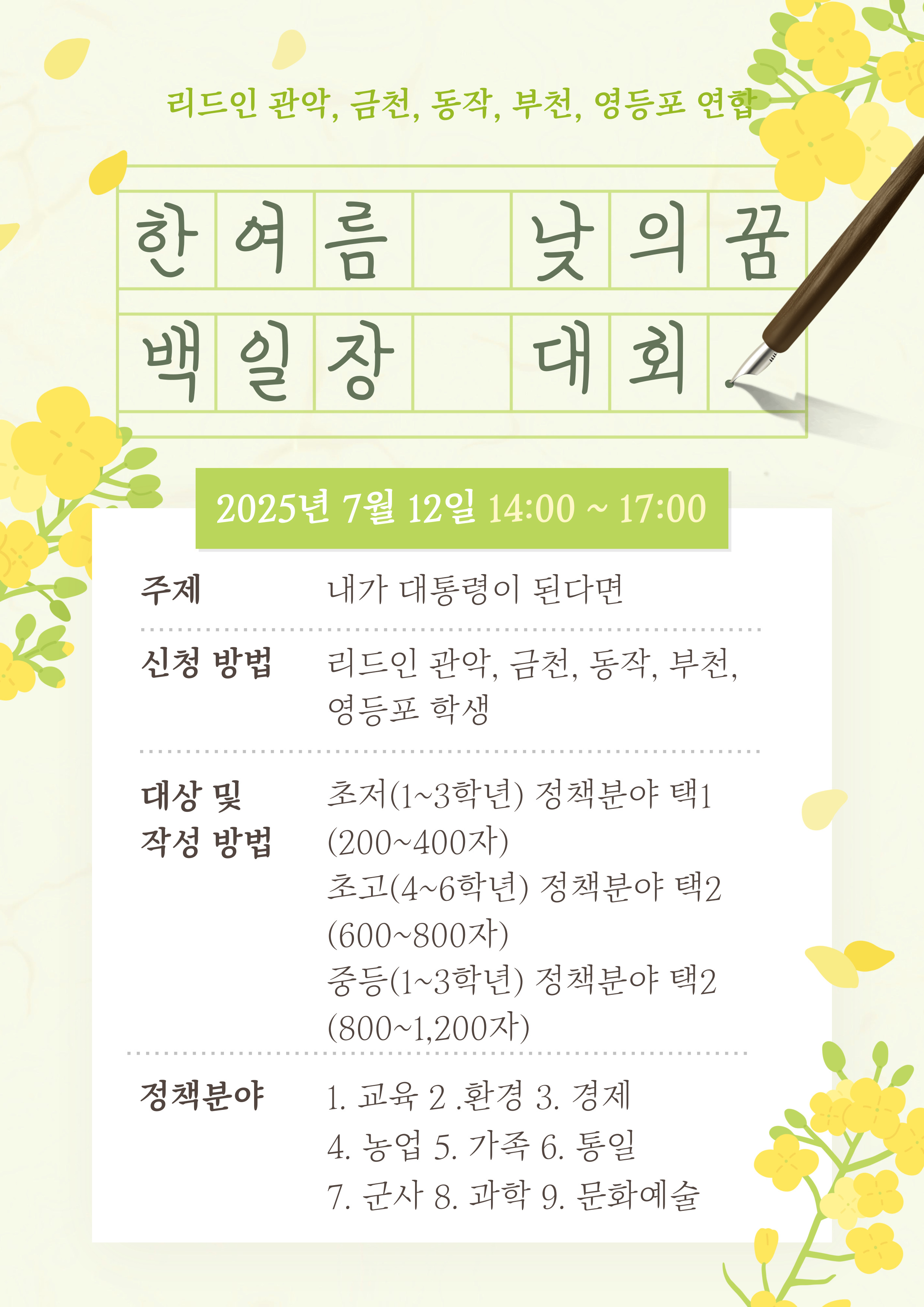 리드인 관악, 금천, 동작, 부천, 영등포 연합

한여름 낮의꿈

백일장 대회

2025년 7월 12일 14:00 ~ 17:00

주제
내가 대통령이 된다면

신청 방법
리드인 관악, 금천, 동작, 부천, 영등포 학생

대상 및 작성 방법
초저(1~3학년) 정책분야 택1 (200~400자)
초고(4~6학년) 정책분야 택2 (600~800자)
중등(1~3학년) 정책분야 택2 (800~1,200자)

정책분야
1. 교육 2 .환경 3. 경제
4. 농업 5. 가족 6. 통일
7. 군사 8. 과학 9. 문화예술